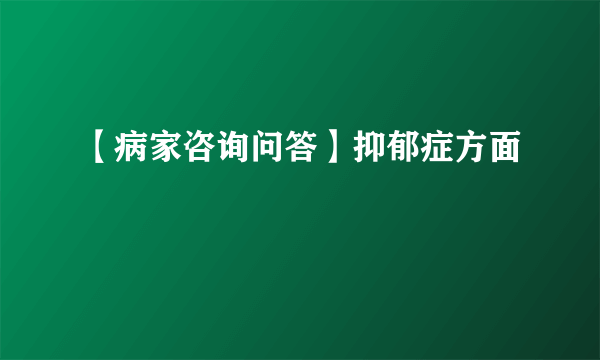 【病家咨询问答】抑郁症方面